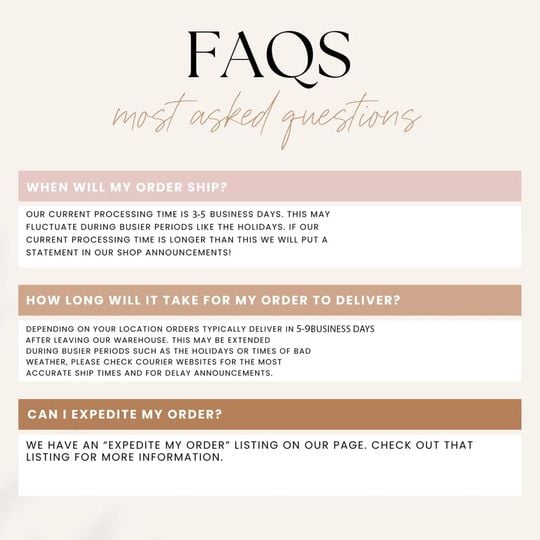 FAQS

most asked questions

WHEN WILL MY ORDER SHIP?

OUR CURRENT PROCESSING TIME IS 3-5 BUSINESS DAYS. THIS MAY FLUCTUATE DURING BUSIER PERIODS LIKE THE HOLIDAYS. IF OUR CURRENT PROCESSING TIME IS LONGER THAN THIS WE WILL PUT A STATEMENT IN OUR SHOP ANNOUNCEMENTS!

HOW LONG WILL IT TAKE FOR MY ORDER TO DELIVER?

DEPENDING ON YOUR LOCATION ORDERS TYPICALLY DELIVER IN 5-9BUSINESS DAYS AFTER LEAVING OUR WAREHOUSE. THIS MAY BE EXTENDED DURING BUSIER PERIODS SUCH AS THE HOLIDAYS OR TIMES OF BAD WEATHER, PLEASE CHECK COURIER WEBSITES FOR THE MOST ACCURATE SHIP TIMES AND FOR DELAY ANNOUNCEMENTS.

CAN I EXPEDITE MY ORDER?

WE HAVE AN "EXPEDITE MY ORDER" LISTING ON OUR PAGE. CHECK OUT THAT LISTING FOR MORE INFORMATION.